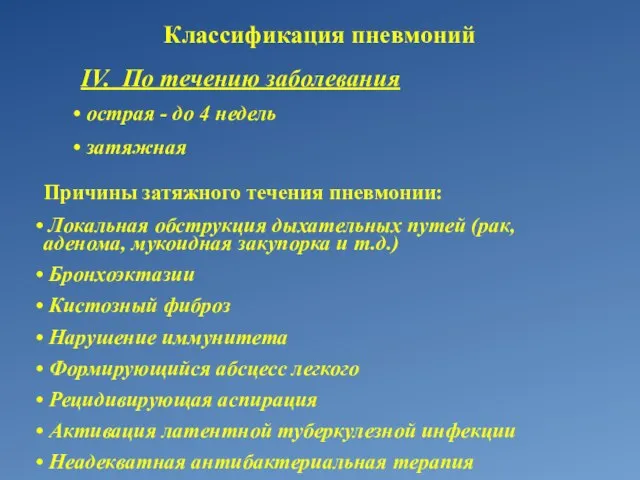 Классификация пневмоний

IV. По течению заболевания

• острая - до 4 недель

• затяжная

Причины затяжного течения пневмонии:

• Локальная обструкция дыхательных путей (рак, аденома, мукоидная закупорка и т.д.)

• Бронхоэктазии

• Кистозный фиброз

• Нарушение иммунитета

• Формирующийся абсцесс легкого

• Рецидивирующая аспирация

• Активация латентной туберкулезной инфекции

• Неадекватная антибактериальная терапия